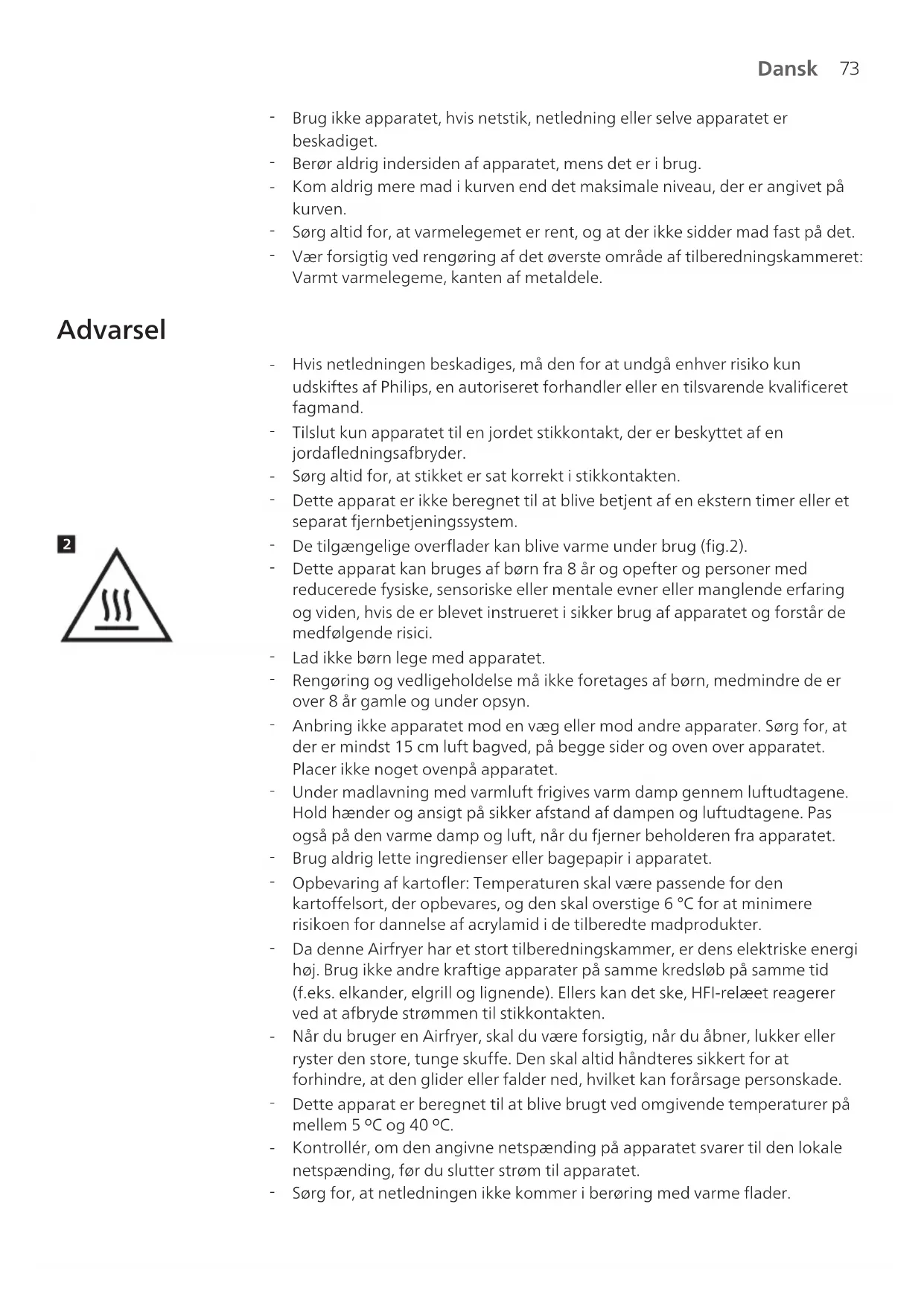 Dansk 73

- Brug ikke apparatet, hvis netstik, netledning eller selve apparatet er beskadiget.
- Berør aldrig indersiden af apparatet, mens det er i brug.
- Kom aldrig mere mad i kurven end det maksimale niveau, der er angivet på kurven.
- Sørg altid for, at varmelegemet er rent, og at der ikke sidder mad fast på det.
- Vær forsigtig ved rengøring af det øverste område af tilberedningskammeret: Varmt varmelegeme, kanten af metaldele.

Advarsel

- Hvis netledningen beskadiges, må den for at undgå enhver risiko kun udskiftes af Philips, en autoriseret forhandler eller en tilsvarende kvalificeret fagmand.
- Tilslut kun apparatet til en jordet stikkontakt, der er beskyttet af en jordafledningsafbryder.
- Sørg altid for, at stikket er sat korrekt i stikkontakten.
- Dette apparat er ikke beregnet til at blive betjent af en ekstern timer eller et separat fjernbetjeningssystem.

2

- De tilgængelige overflader kan blive varme under brug (fig.2).
- Dette apparat kan bruges af børn fra 8 år og opefter og personer med reducerede fysiske, sensoriske eller mentale evner eller manglende erfaring og viden, hvis de er blevet instrueret i sikker brug af apparatet og forstår de medfølgende risici.
- Lad ikke børn lege med apparatet.
- Rengøring og vedligeholdelse må ikke foretages af børn, medmindre de er over 8 år gamle og under opsyn.
- Anbring ikke apparatet mod en væg eller mod andre apparater. Sørg for, at der er mindst 15 cm luft bagved, på begge sider og oven over apparatet. Placer ikke noget ovenpå apparatet.
- Under madlavning med varmluft frigives varm damp gennem luftudtagene. Hold hænder og ansigt på sikker afstand af dampen og luftudtagene. Pas også på den varme damp og luft, når du fjerner beholderen fra apparatet.
- Brug aldrig lette ingredienser eller bagepapir i apparatet.
- Opbevaring af kartofler: Temperaturen skal være passende for den kartoffelsort, der opbevares, og den skal overstige 6 °C for at minimere risikoen for dannelse af acrylamid i de tilberedte madprodukter.
- Da denne Airfryer har et stort tilberedningskammer, er dens elektriske energi høj. Brug ikke andre kraftige apparater på samme kredsløb på samme tid (f.eks. elkander, elgrill og lignende). Ellers kan det ske, HFI-relæet reagerer ved at afbryde strømmen til stikkontakten.
- Når du bruger en Airfryer, skal du være forsigtig, når du åbner, lukker eller ryster den store, tunge skuffe. Den skal altid håndteres sikkert for at forhindre, at den glider eller falder ned, hvilket kan forårsage personskade.
- Dette apparat er beregnet til at blive brugt ved omgivende temperaturer på mellem 5 ºC og 40 ºC.
- Kontrollér, om den angivne netspænding på apparatet svarer til den lokale netspænding, før du slutter strøm til apparatet.
- Sørg for, at netledningen ikke kommer i berøring med varme flader.